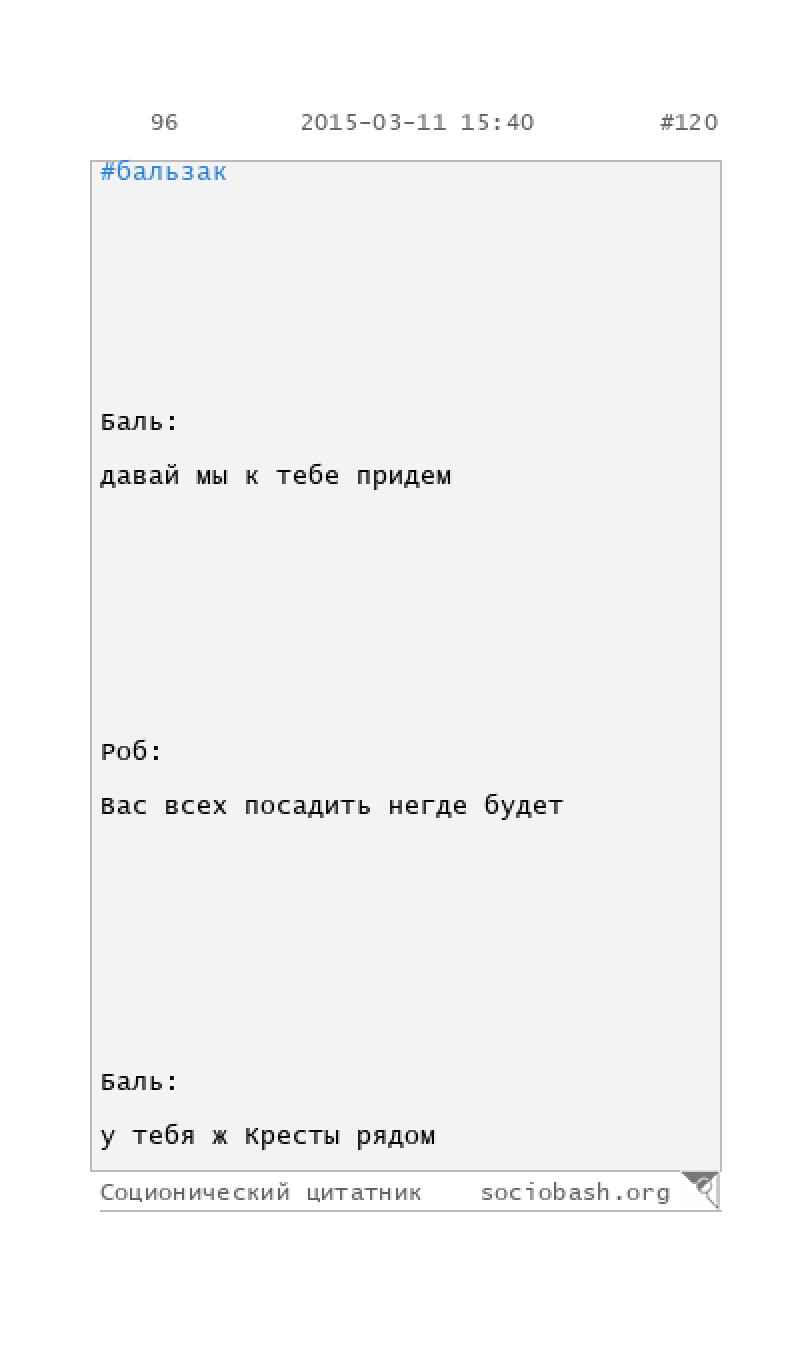 96 2015-03-11 15:40 #120

#бальзак

Баль:

давай мы к тебе придем

Роб:

Вас всех посадить негде будет

Баль:

у тебя ж Кресты рядом

Соционический цитатник sociobash.org